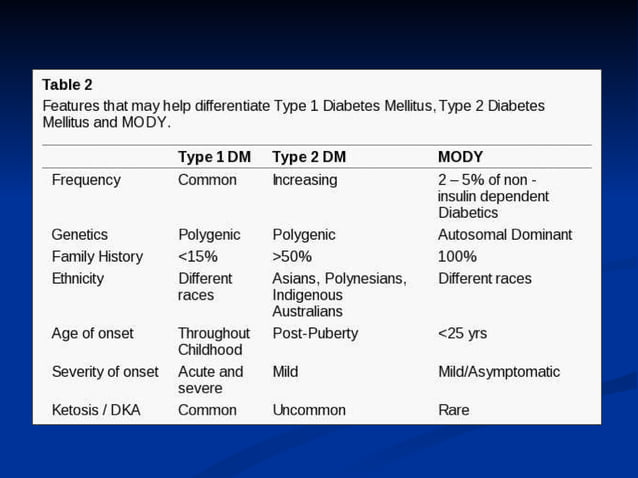 Table 2

Features that may help differentiate Type 1 Diabetes Mellitus, Type 2 Diabetes Mellitus and MODY.

| | Type 1 DM | Type 2 DM | MODY |
|---|---|---|---|
| Frequency | Common | Increasing | 2 – 5% of non - insulin dependent Diabetics |
| Genetics | Polygenic | Polygenic | Autosomal Dominant |
| Family History | <15% | >50% | 100% |
| Ethnicity | Different races | Asians, Polynesians, Indigenous Australians | Different races |
| Age of onset | Throughout Childhood | Post-Puberty | <25 yrs |
| Severity of onset | Acute and severe | Mild | Mild/Asymptomatic |
| Ketosis / DKA | Common | Uncommon | Rare |